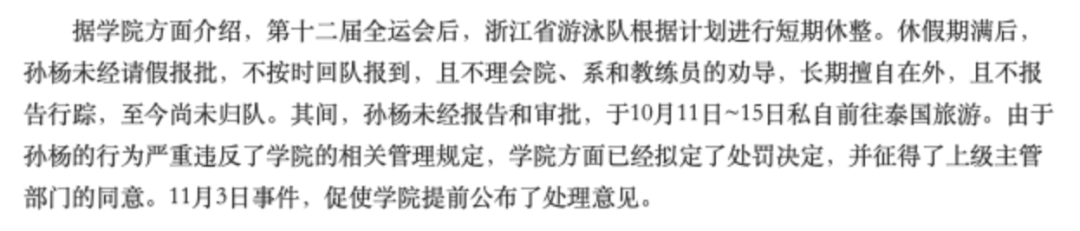 据学院方面介绍，第十二届全运会后，浙江省游泳队根据计划进行短期休整。休假期满后，孙杨未经请假报批，不按时回队报到，且不理会院、系和教练员的劝导，长期擅自在外，且不报告行踪，至今尚未归队。其间，孙杨未经报告和审批，于10月11日~15日私自前往泰国旅游。由于孙杨的行为严重违反了学院的相关管理规定，学院方面已经拟定了处罚决定，并征得了上级主管部门的同意。11月3日事件，促使学院提前公布了处理意见。